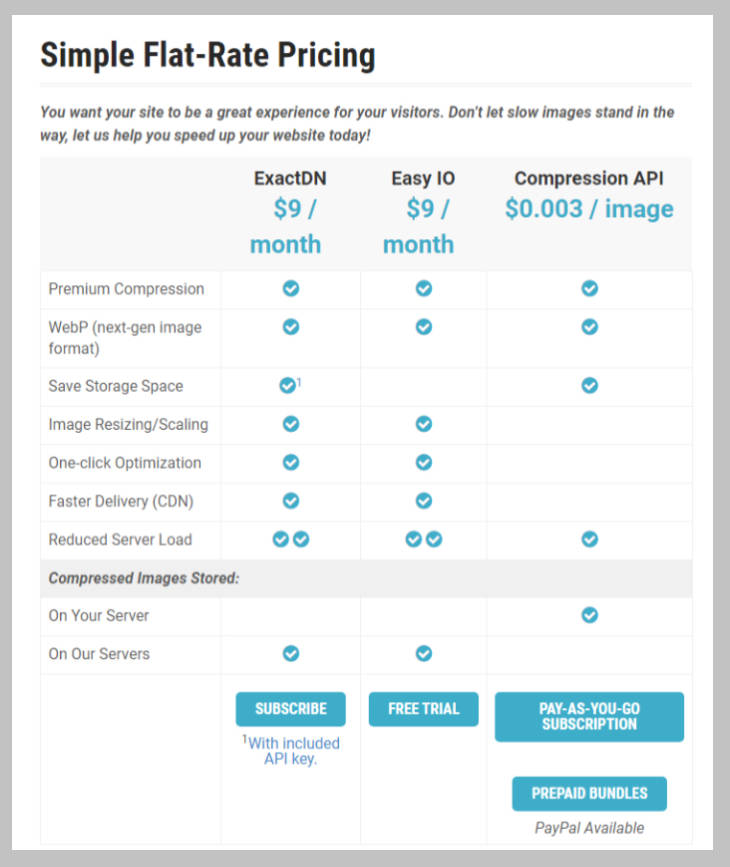 Simple Flat-Rate Pricing

You want your site to be a great experience for your visitors. Don't let slow images stand in the way, let us help you speed up your website today!

| | ExactDN $9 / month | Easy IO $9 / month | Compression API $0.003 / image |
|---|---|---|---|
| Premium Compression | ✓ | ✓ | ✓ |
| WebP (next-gen image format) | ✓ | ✓ | ✓ |
| Save Storage Space | ✓$^1$ | | ✓ |
| Image Resizing/Scaling | ✓ | ✓ | |
| One-click Optimization | ✓ | ✓ | |
| Faster Delivery (CDN) | ✓ | ✓ | |
| Reduced Server Load | ✓✓ | ✓✓ | ✓ |
| Compressed Images Stored: | | | |
| On Your Server | | | ✓ |
| On Our Servers | ✓ | ✓ | |
| | SUBSCRIBE $^1$With included API key. | FREE TRIAL | PAY-AS-YOU-GO SUBSCRIPTION PREPAID BUNDLES PayPal Available |